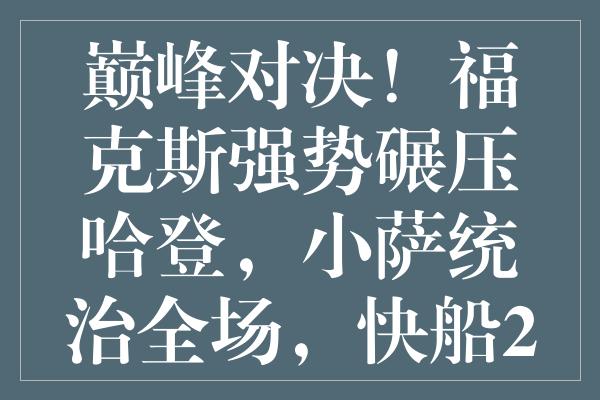 巅峰对决！福克斯强势碾压哈登，小萨统治全场，快船2